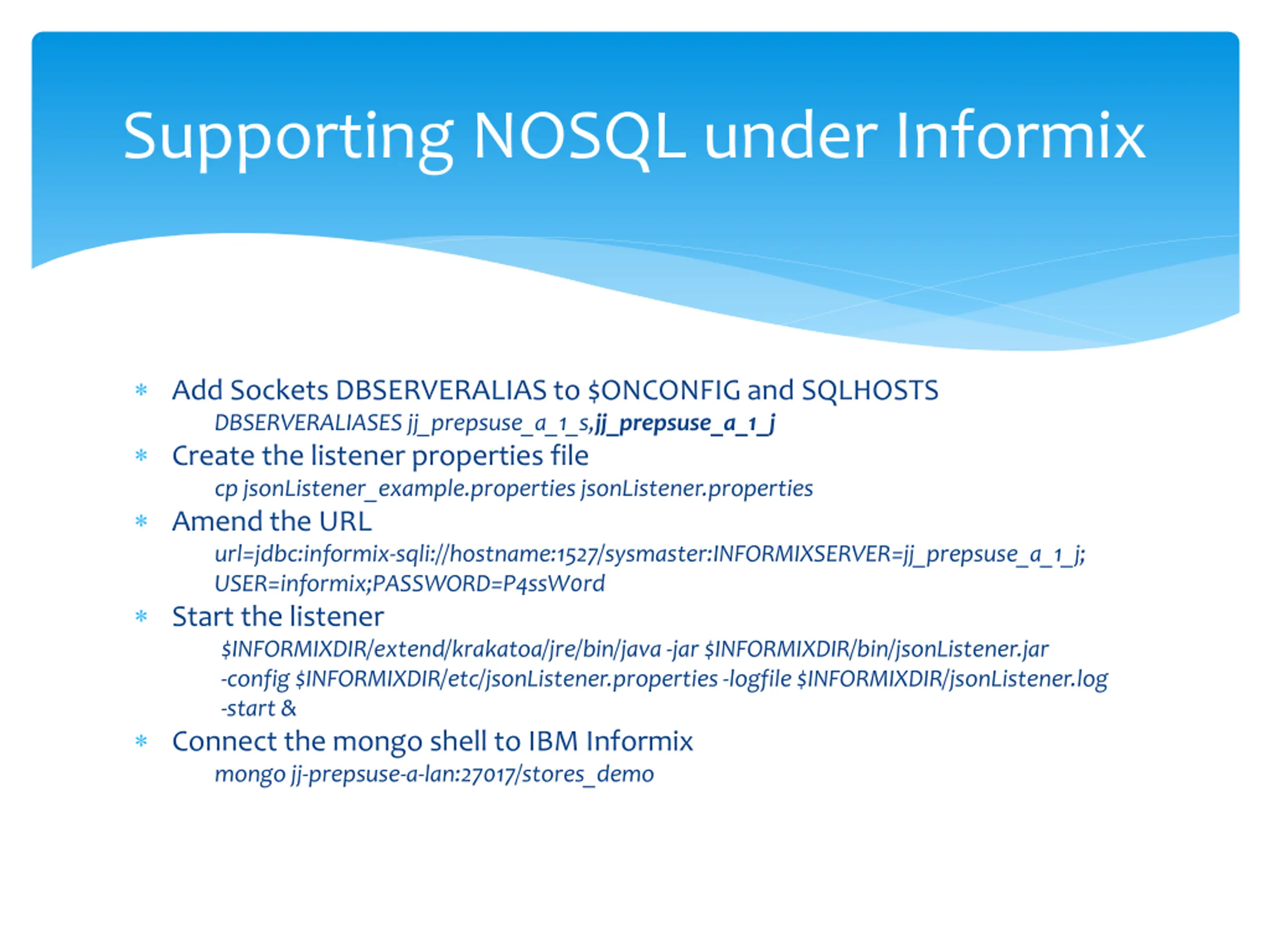 Supporting NOSQL under Informix

* Add Sockets DBSERVERALIAS to \$ONCONFIG and SQLHOSTS

DBSERVERALIASES jj_prepsuse_a_1_s,jj_prepsuse_a_1_j

* Create the listener properties file

cp jsonListener_example.properties jsonListener.properties

* Amend the URL

url=jdbc:informix-sqli://hostname:1527/sysmaster:INFORMIXSERVER=jj_prepsuse_a_1_j; USER=informix;PASSWORD=P4ssWord

* Start the listener

\$INFORMIXDIR/extend/krakatoa/jre/bin/java -jar \$INFORMIXDIR/bin/jsonListener.jar -config \$INFORMIXDIR/etc/jsonListener.properties -logfile \$INFORMIXDIR/jsonListener.log -start &

* Connect the mongo shell to IBM Informix

mongo jj-prepsuse-a-lan:27017/stores_demo